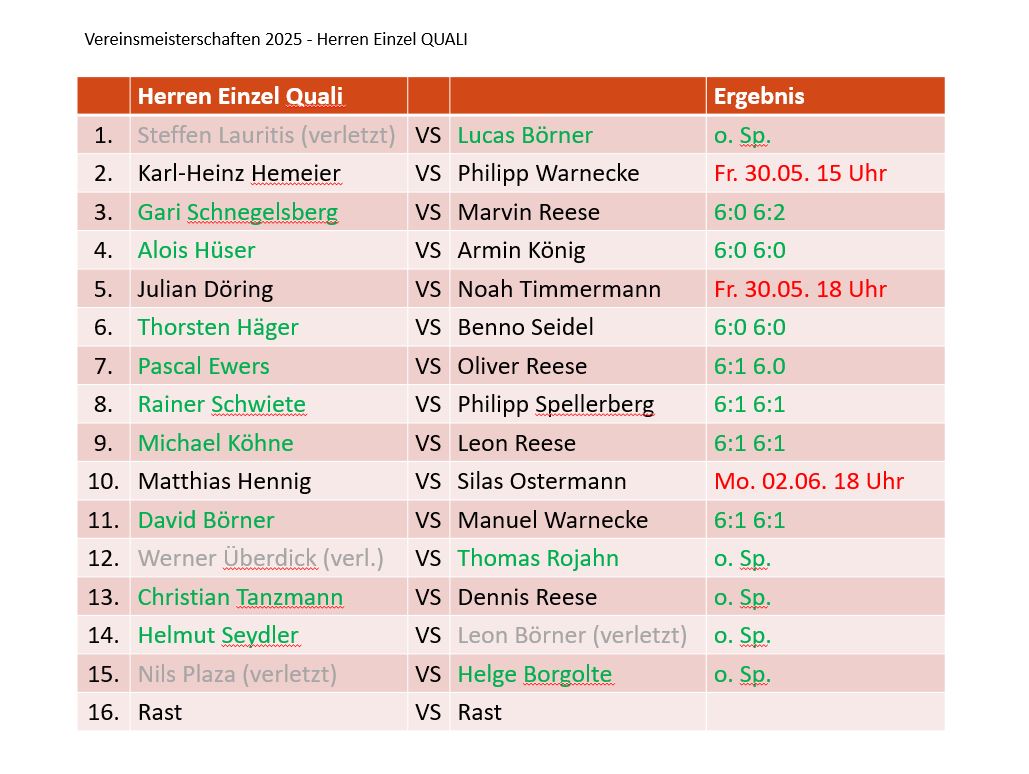 Vereinsmeisterschaften 2025 - Herren Einzel QUALI

| | Herren Einzel Quali | | | Ergebnis |
|---|---|---|---|---|
| 1. | Steffen Lauritis (verletzt) | VS | Lucas Börner | o. Sp. |
| 2. | Karl-Heinz Hemeier | VS | Philipp Warnecke | Fr. 30.05. 15 Uhr |
| 3. | Gari Schnegelsberg | VS | Marvin Reese | 6:0 6:2 |
| 4. | Alois Hüser | VS | Armin König | 6:0 6:0 |
| 5. | Julian Döring | VS | Noah Timmermann | Fr. 30.05. 18 Uhr |
| 6. | Thorsten Häger | VS | Benno Seidel | 6:0 6:0 |
| 7. | Pascal Ewers | VS | Oliver Reese | 6:1 6.0 |
| 8. | Rainer Schwiete | VS | Philipp Spellerberg | 6:1 6:1 |
| 9. | Michael Köhne | VS | Leon Reese | 6:1 6:1 |
| 10. | Matthias Hennig | VS | Silas Ostermann | Mo. 02.06. 18 Uhr |
| 11. | David Börner | VS | Manuel Warnecke | 6:1 6:1 |
| 12. | Werner Überdick (verl.) | VS | Thomas Rojahn | o. Sp. |
| 13. | Christian Tanzmann | VS | Dennis Reese | o. Sp. |
| 14. | Helmut Seydler | VS | Leon Börner (verletzt) | o. Sp. |
| 15. | Nils Plaza (verletzt) | VS | Helge Borgolte | o. Sp. |
| 16. | Rast | VS | Rast | |